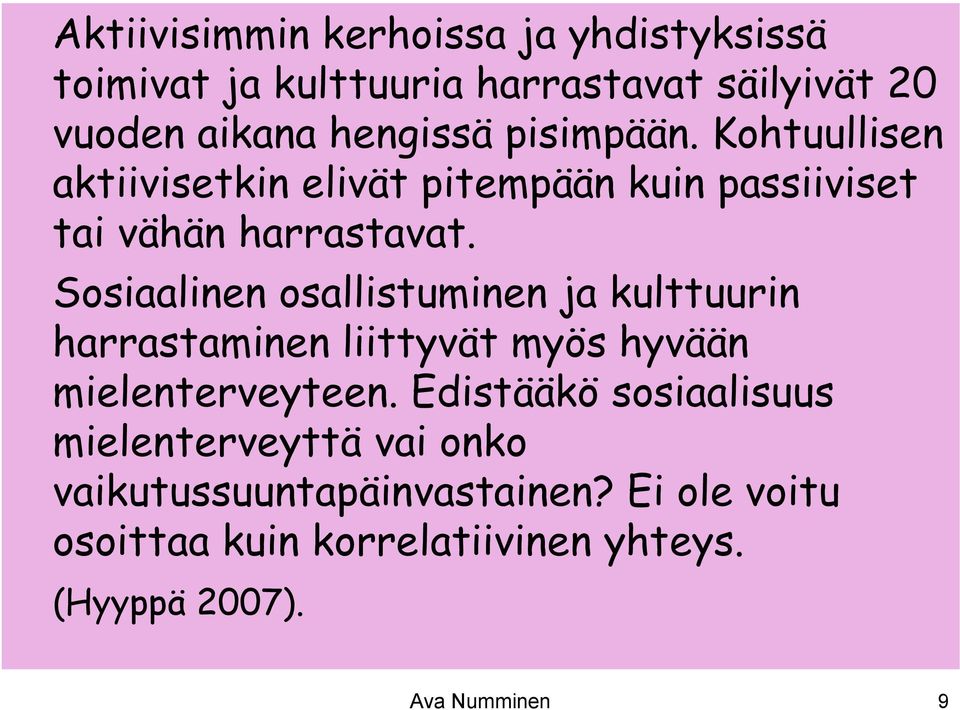 Aktiivisimmin kerhoissa ja yhdistyksissä toimivat ja kulttuuria harrastavat säilyivät 20 vuoden aikana hengissä pisimpään. Kohtuullisen aktiivisetkin elivät pitempään kuin passiiviset tai vähän harrastavat.

Sosiaalinen osallistuminen ja kulttuurin harrastaminen liittyvät myös hyvään mielenterveyteen. Edistääkö sosiaalisuus mielenterveyttä vai onko vaikutussuuntapäinvastainen? Ei ole voitu osoittaa kuin korrelatiivinen yhteys.

(Hyyppä 2007).

Ava Numminen

9